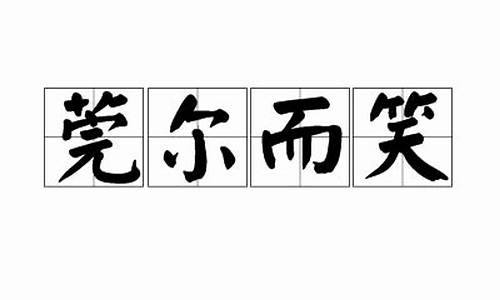 莞尔而笑